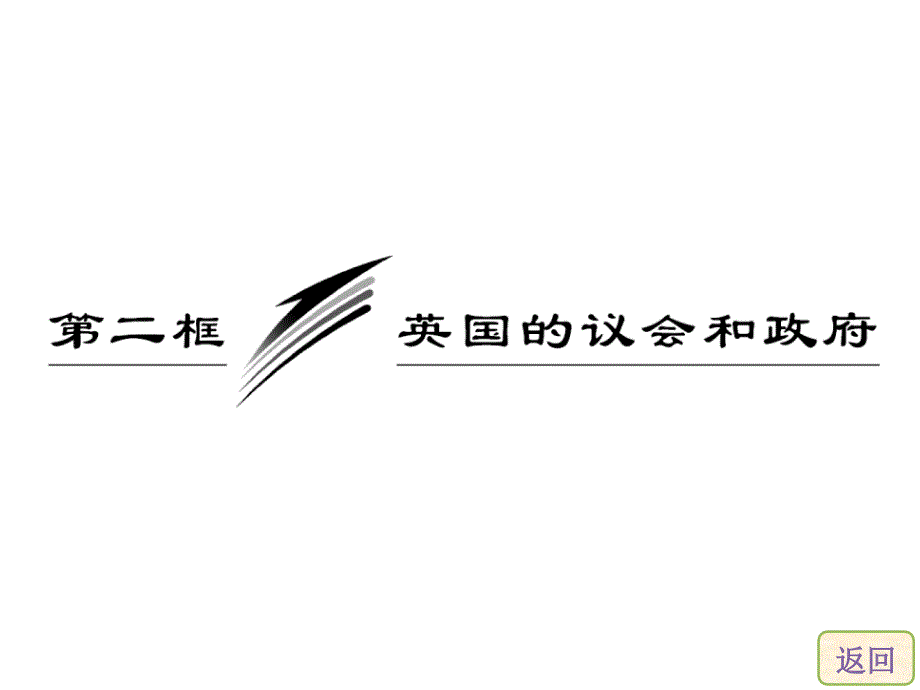 第二框 英国的议会和政府

返回